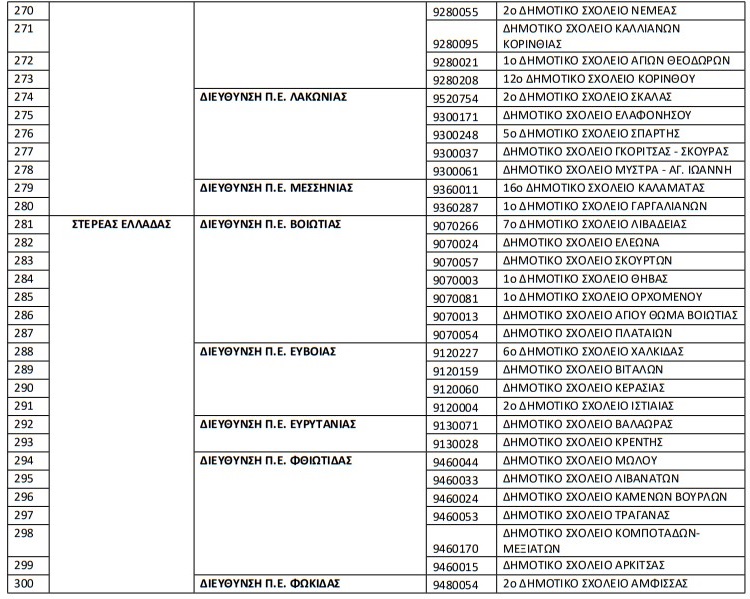 | 270 | | | 9280055 | 2ο ΔΗΜΟΤΙΚΟ ΣΧΟΛΕΙΟ ΝΕΜΕΑΣ |
|---|---|---|---|---|
| 271 | | | 9280095 | ΔΗΜΟΤΙΚΟ ΣΧΟΛΕΙΟ ΚΑΛΛΙΑΝΩΝ ΚΟΡΙΝΘΙΑΣ |
| 272 | | | 9280021 | 1ο ΔΗΜΟΤΙΚΟ ΣΧΟΛΕΙΟ ΑΓΙΩΝ ΘΕΟΔΩΡΩΝ |
| 273 | | | 9280208 | 12ο ΔΗΜΟΤΙΚΟ ΣΧΟΛΕΙΟ ΚΟΡΙΝΘΟΥ |
| 274 | | ΔΙΕΥΘΥΝΣΗ Π.Ε. ΛΑΚΩΝΙΑΣ | 9520754 | 2ο ΔΗΜΟΤΙΚΟ ΣΧΟΛΕΙΟ ΣΚΑΛΑΣ |
| 275 | | | 9300171 | ΔΗΜΟΤΙΚΟ ΣΧΟΛΕΙΟ ΕΛΑΦΟΝΗΣΟΥ |
| 276 | | | 9300248 | 5ο ΔΗΜΟΤΙΚΟ ΣΧΟΛΕΙΟ ΣΠΑΡΤΗΣ |
| 277 | | | 9300037 | ΔΗΜΟΤΙΚΟ ΣΧΟΛΕΙΟ ΓΚΟΡΙΤΣΑΣ - ΣΚΟΥΡΑΣ |
| 278 | | | 9300061 | ΔΗΜΟΤΙΚΟ ΣΧΟΛΕΙΟ ΜΥΣΤΡΑ - ΑΓ. ΙΩΑΝΝΗ |
| 279 | | ΔΙΕΥΘΥΝΣΗ Π.Ε. ΜΕΣΣΗΝΙΑΣ | 9360011 | 16ο ΔΗΜΟΤΙΚΟ ΣΧΟΛΕΙΟ ΚΑΛΑΜΑΤΑΣ |
| 280 | | | 9360287 | 1ο ΔΗΜΟΤΙΚΟ ΣΧΟΛΕΙΟ ΓΑΡΓΑΛΙΑΝΩΝ |
| 281 | ΣΤΕΡΕΑΣ ΕΛΛΑΔΑΣ | ΔΙΕΥΘΥΝΣΗ Π.Ε. ΒΟΙΩΤΙΑΣ | 9070266 | 7ο ΔΗΜΟΤΙΚΟ ΣΧΟΛΕΙΟ ΛΙΒΑΔΕΙΑΣ |
| 282 | | | 9070024 | ΔΗΜΟΤΙΚΟ ΣΧΟΛΕΙΟ ΕΛΕΩΝΑ |
| 283 | | | 9070057 | ΔΗΜΟΤΙΚΟ ΣΧΟΛΕΙΟ ΣΚΟΥΡΤΩΝ |
| 284 | | | 9070003 | 1ο ΔΗΜΟΤΙΚΟ ΣΧΟΛΕΙΟ ΘΗΒΑΣ |
| 285 | | | 9070081 | 1ο ΔΗΜΟΤΙΚΟ ΣΧΟΛΕΙΟ ΟΡΧΟΜΕΝΟΥ |
| 286 | | | 9070013 | ΔΗΜΟΤΙΚΟ ΣΧΟΛΕΙΟ ΑΓΙΟΥ ΘΩΜΑ ΒΟΙΩΤΙΑΣ |
| 287 | | | 9070054 | ΔΗΜΟΤΙΚΟ ΣΧΟΛΕΙΟ ΠΛΑΤΑΙΩΝ |
| 288 | | ΔΙΕΥΘΥΝΣΗ Π.Ε. ΕΥΒΟΙΑΣ | 9120227 | 6ο ΔΗΜΟΤΙΚΟ ΣΧΟΛΕΙΟ ΧΑΛΚΙΔΑΣ |
| 289 | | | 9120159 | ΔΗΜΟΤΙΚΟ ΣΧΟΛΕΙΟ ΒΙΤΑΛΩΝ |
| 290 | | | 9120060 | ΔΗΜΟΤΙΚΟ ΣΧΟΛΕΙΟ ΚΕΡΑΣΙΑΣ |
| 291 | | | 9120004 | 2ο ΔΗΜΟΤΙΚΟ ΣΧΟΛΕΙΟ ΙΣΤΙΑΙΑΣ |
| 292 | | ΔΙΕΥΘΥΝΣΗ Π.Ε. ΕΥΡΥΤΑΝΙΑΣ | 9130071 | ΔΗΜΟΤΙΚΟ ΣΧΟΛΕΙΟ ΒΑΛΑΩΡΑΣ |
| 293 | | | 9130028 | ΔΗΜΟΤΙΚΟ ΣΧΟΛΕΙΟ ΚΡΕΝΤΗΣ |
| 294 | | ΔΙΕΥΘΥΝΣΗ Π.Ε. ΦΘΙΩΤΙΔΑΣ | 9460044 | ΔΗΜΟΤΙΚΟ ΣΧΟΛΕΙΟ ΜΩΛΟΥ |
| 295 | | | 9460033 | ΔΗΜΟΤΙΚΟ ΣΧΟΛΕΙΟ ΛΙΒΑΝΑΤΩΝ |
| 296 | | | 9460024 | ΔΗΜΟΤΙΚΟ ΣΧΟΛΕΙΟ ΚΑΜΕΝΩΝ ΒΟΥΡΛΩΝ |
| 297 | | | 9460053 | ΔΗΜΟΤΙΚΟ ΣΧΟΛΕΙΟ ΤΡΑΓΑΝΑΣ |
| 298 | | | 9460170 | ΔΗΜΟΤΙΚΟ ΣΧΟΛΕΙΟ ΚΟΜΠΟΤΑΔΩΝ-ΜΕΞΙΑΤΩΝ |
| 299 | | | 9460015 | ΔΗΜΟΤΙΚΟ ΣΧΟΛΕΙΟ ΑΡΚΙΤΣΑΣ |
| 300 | | ΔΙΕΥΘΥΝΣΗ Π.Ε. ΦΩΚΙΔΑΣ | 9480054 | 2ο ΔΗΜΟΤΙΚΟ ΣΧΟΛΕΙΟ ΑΜΦΙΣΣΑΣ |